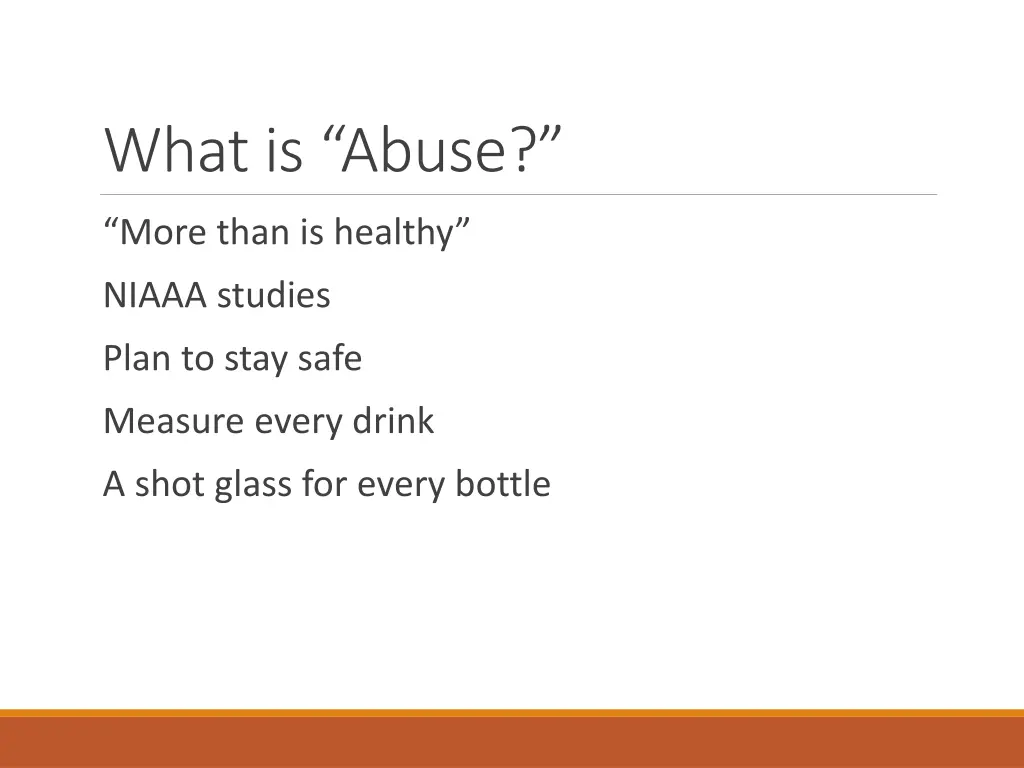 What is “Abuse?”

“More than is healthy”

NIAAA studies

Plan to stay safe

Measure every drink

A shot glass for every bottle